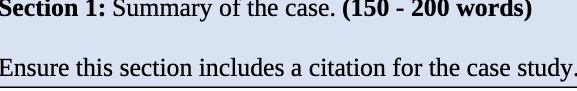 Section 1: Summary of the case. (150 - 200 words)

Ensure this section includes a citation for the case study.